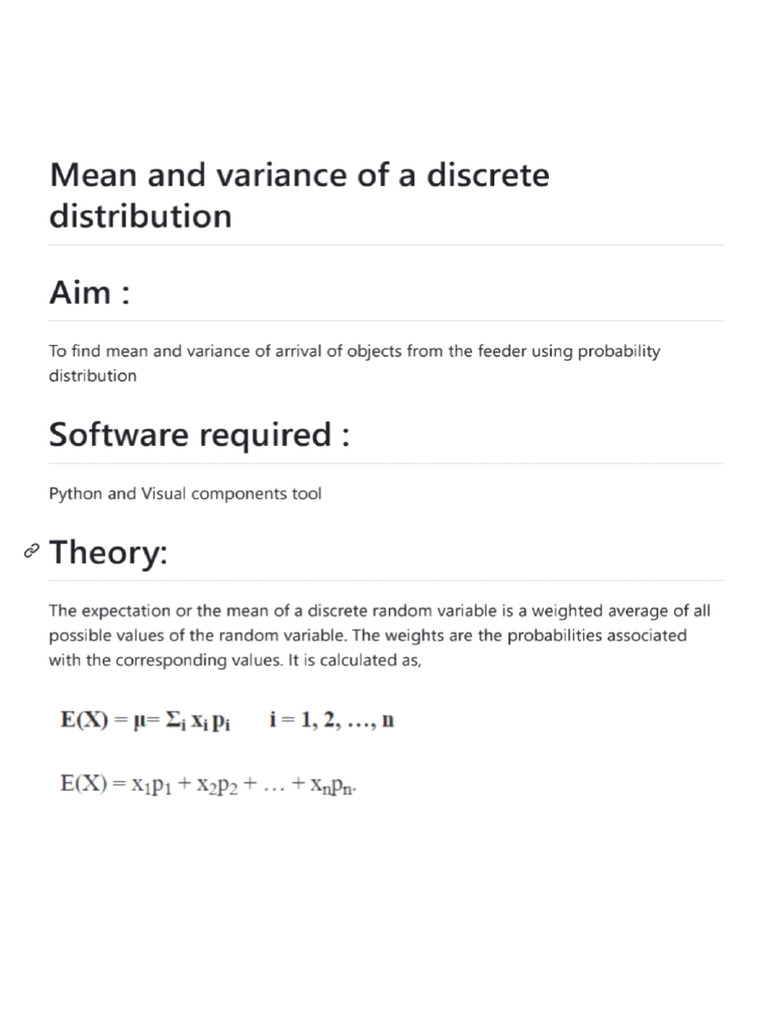 Mean and variance of a discrete distribution

Aim :

To find mean and variance of arrival of objects from the feeder using probability distribution

Software required :

Python and Visual components tool

Theory:

The expectation or the mean of a discrete random variable is a weighted average of all possible values of the random variable. The weights are the probabilities associated with the corresponding values. It is calculated as,

$E(X) = \mu = \Sigma_i x_i p_i \quad i = 1, 2, \ldots, n$

$E(X) = x_1p_1 + x_2p_2 + \ldots + x_np_n.$